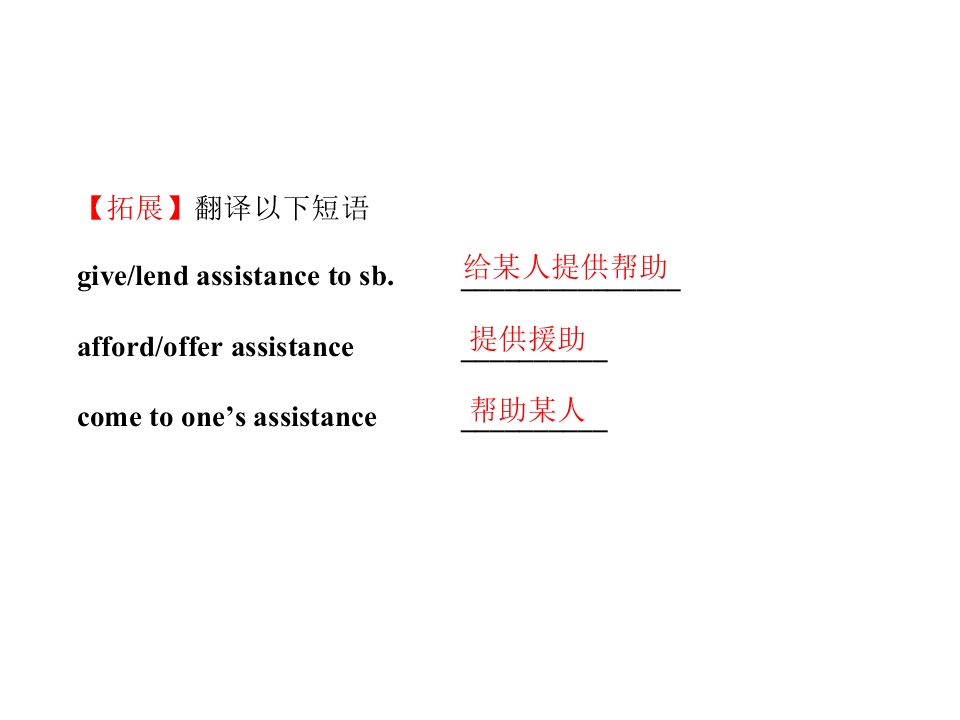 【拓展】翻译以下短语

give/lend assistance to sb. 给某人提供帮助

afford/offer assistance 提供援助

come to one's assistance 帮助某人